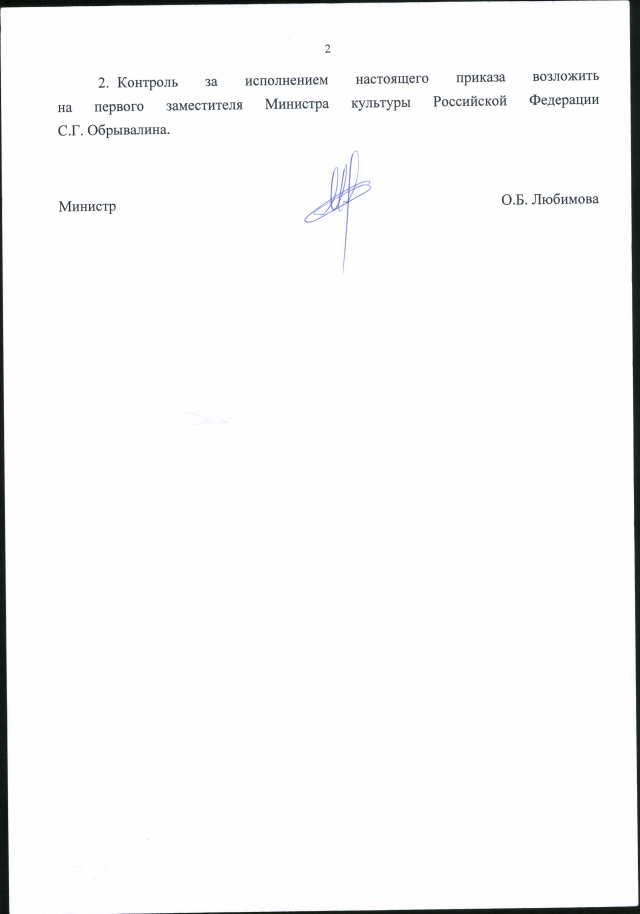 2

2. Контроль за исполнением настоящего приказа возложить на первого заместителя Министра культуры Российской Федерации С.Г. Обрывалина.

Министр

О.Б. Любимова